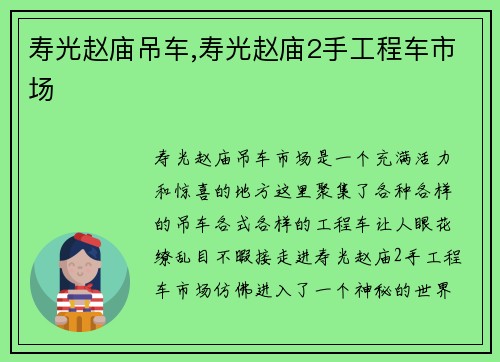 寿光赵庙吊车,寿光赵庙2手工程车市场

寿光赵庙吊车市场是一个充满活力和惊喜的地方这里聚集了各种各样的吊车各式各样的工程车让人眼花缭乱目不暇接走进寿光赵庙2手工程车市场仿佛进入了一个神秘的世界